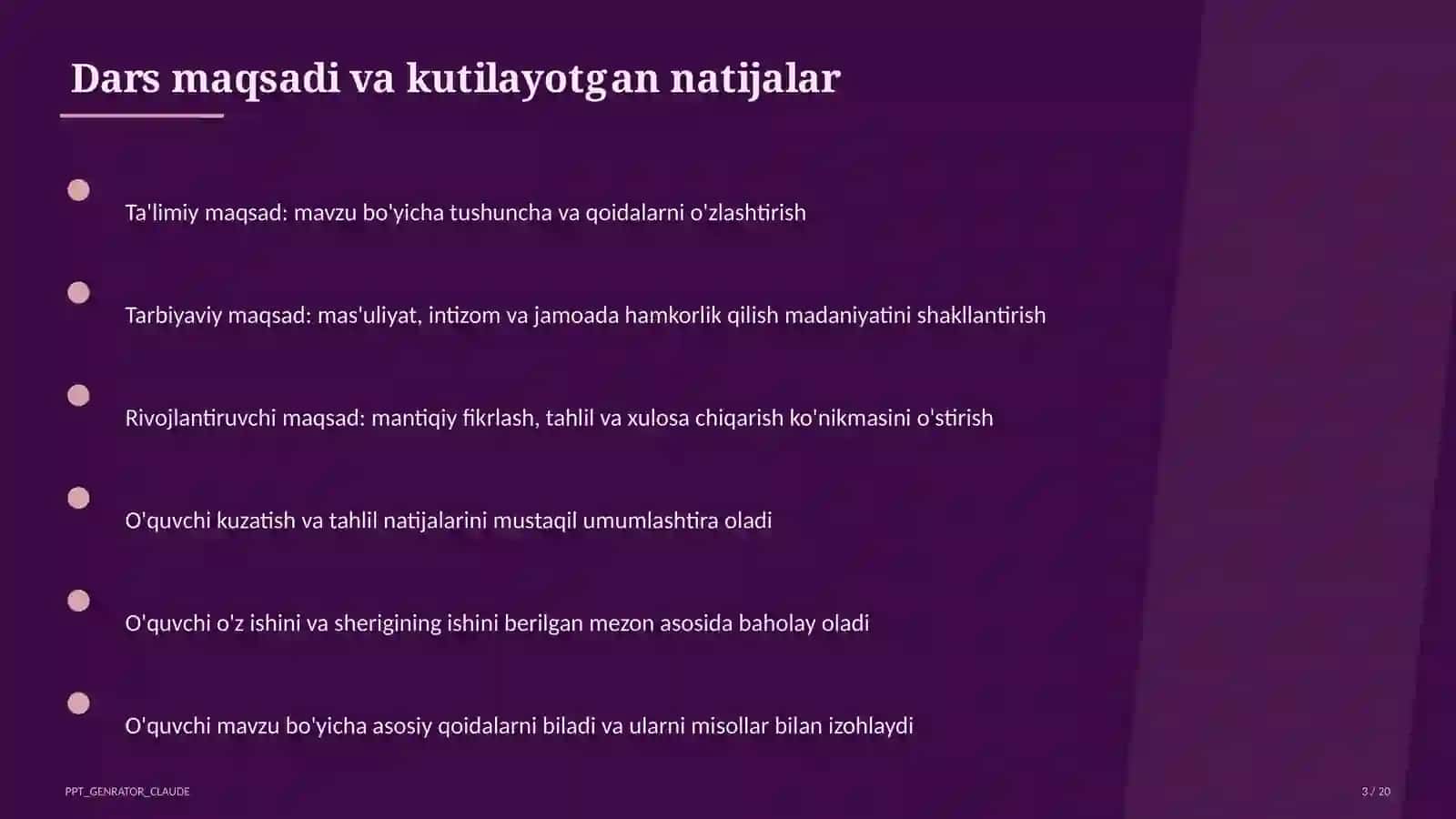 Dars maqsadi va kutilayotgan natijalar

Ta'limiy maqsad: mavzu bo'yicha tushuncha va qoidalarni o'zlashtirish

Tarbiyaviy maqsad: mas'uliyat, intizom va jamoada hamkorlik qilish madaniyatini shakllantirish

Rivojlantiruvchi maqsad: mantiqiy fikrlash, tahlil va xulosa chiqarish ko'nikmasini o'stirish

O'quvchi kuzatish va tahlil natijalarini mustaqil umumlashtira oladi

O'quvchi o'z ishini va sherigining ishini berilgan mezon asosida baholay oladi

O'quvchi mavzu bo'yicha asosiy qoidalarni biladi va ularni misollar bilan izohlaydi

PPT_GENRATOR_CLAUDE

3 / 20